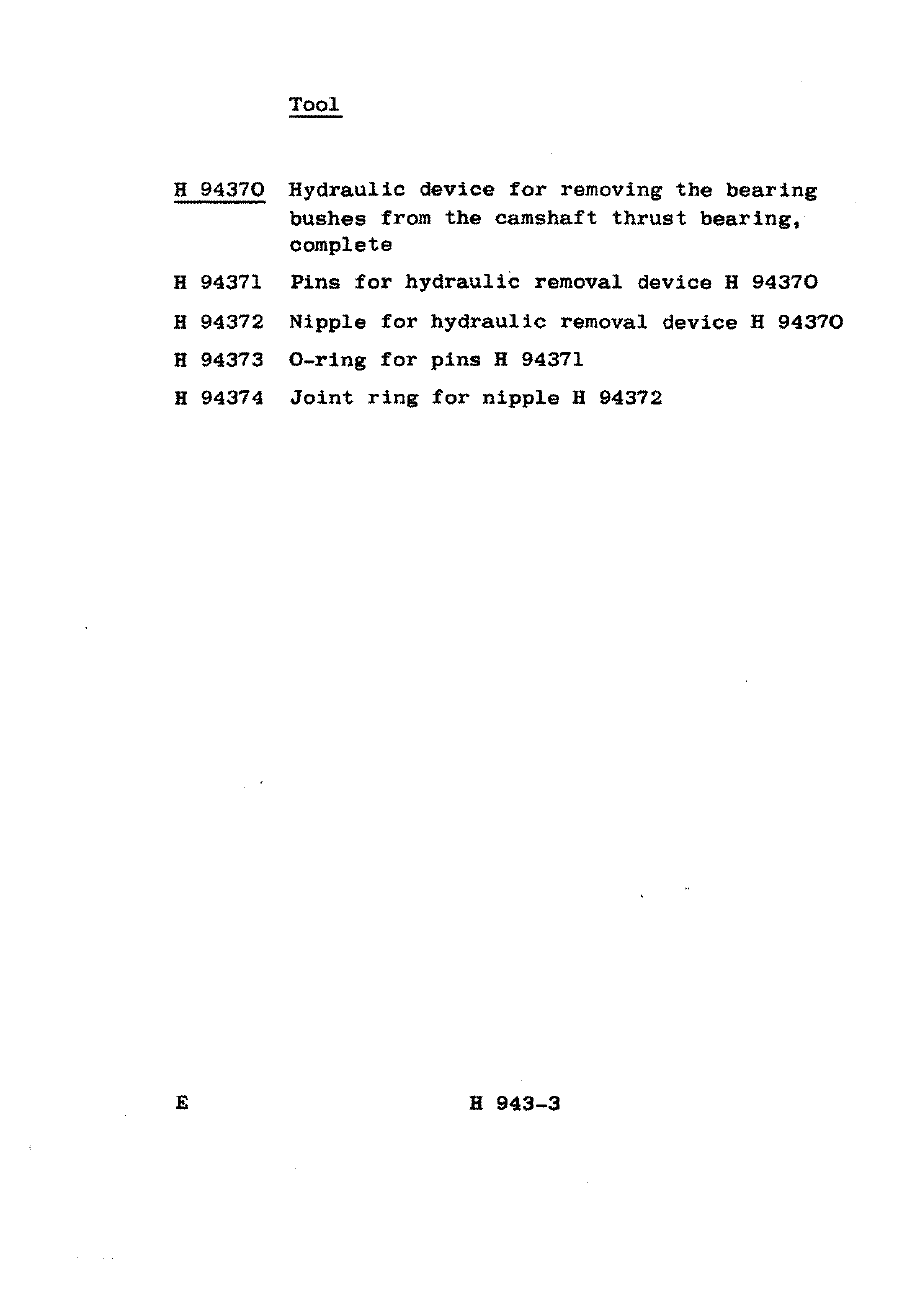 Tool

H 94370 Hydraulic device for removing the bearing bushes from the camshaft thrust bearing, complete

H 94371 Pins for hydraulic removal device H 94370

H 94372 Nipple for hydraulic removal device H 94370

H 94373 O-ring for pins H 94371

H 94374 Joint ring for nipple H 94372

E

H 943-3